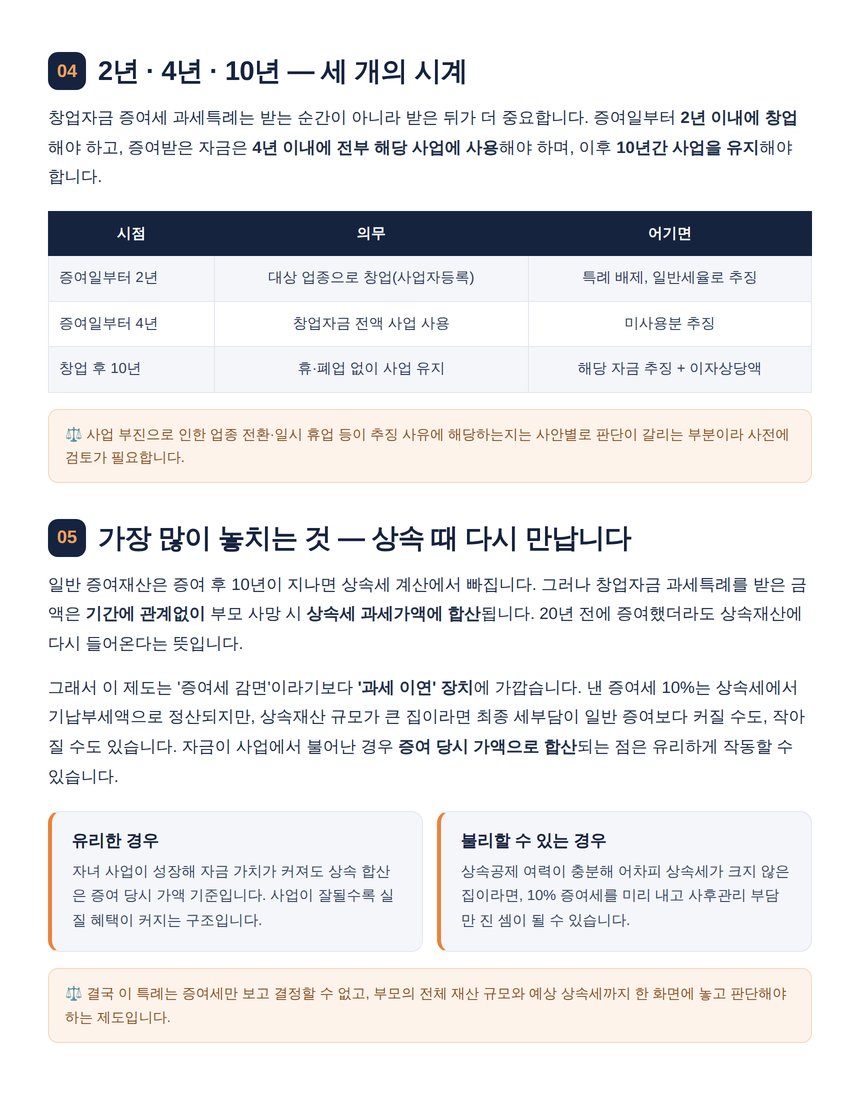 04 2년 · 4년 · 10년 — 세 개의 시계

창업자금 증여세 과세특례는 받는 순간이 아니라 받은 뒤가 더 중요합니다. 증여일부터 2년 이내에 창업해야 하고, 증여받은 자금은 4년 이내에 전부 해당 사업에 사용해야 하며, 이후 10년간 사업을 유지해야 합니다.

| 시점 | 의무 | 어기면 |
|---|---|---|
| 증여일부터 2년 | 대상 업종으로 창업(사업자등록) | 특례 배제, 일반세율로 추징 |
| 증여일부터 4년 | 창업자금 전액 사업 사용 | 미사용분 추징 |
| 창업 후 10년 | 휴·폐업 없이 사업 유지 | 해당 자금 추징 + 이자상당액 |

⚖️ 사업 부진으로 인한 업종 전환·일시 휴업 등이 추징 사유에 해당하는지는 사안별로 판단이 갈리는 부분이라 사전에 검토가 필요합니다.

05 가장 많이 놓치는 것 — 상속 때 다시 만납니다

일반 증여재산은 증여 후 10년이 지나면 상속세 계산에서 빠집니다. 그러나 창업자금 과세특례를 받은 금액은 기간에 관계없이 부모 사망 시 상속세 과세가액에 합산됩니다. 20년 전에 증여했더라도 상속재산에 다시 들어온다는 뜻입니다.

그래서 이 제도는 '증여세 감면'이라기보다 '과세 이연' 장치에 가깝습니다. 낸 증여세 10%는 상속세에서 기납부세액으로 정산되지만, 상속재산 규모가 큰 집이라면 최종 세부담이 일반 증여보다 커질 수도, 작아질 수도 있습니다. 자금이 사업에서 불어난 경우 증여 당시 가액으로 합산되는 점은 유리하게 작동할 수 있습니다.

유리한 경우
자녀 사업이 성장해 자금 가치가 커져도 상속 합산은 증여 당시 가액 기준입니다. 사업이 잘될수록 실질 혜택이 커지는 구조입니다.

불리할 수 있는 경우
상속공제 여력이 충분해 어차피 상속세가 크지 않은 집이라면, 10% 증여세를 미리 내고 사후관리 부담만 진 셈이 될 수 있습니다.

⚖️ 결국 이 특례는 증여세만 보고 결정할 수 없고, 부모의 전체 재산 규모와 예상 상속세까지 한 화면에 놓고 판단해야 하는 제도입니다.